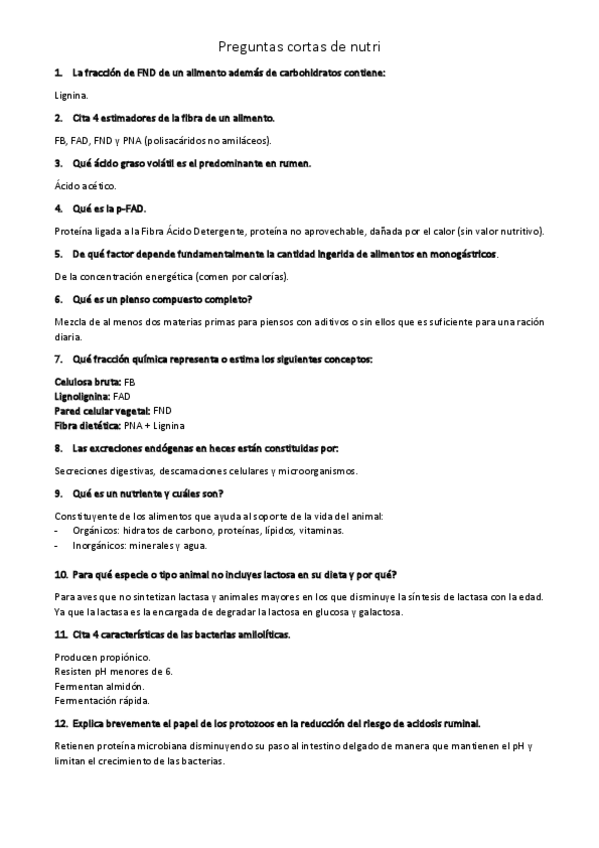 Preguntas cortas de nutri

1. La fracción de FND de un alimento además de carbohidratos contiene:

Lignina.

2. Cita 4 estimadores de la fibra de un alimento.

FB, FAD, FND y PNA (polisacáridos no amiláceos).

3. Qué ácido graso volátil es el predominante en rumen.

Ácido acético.

4. Qué es la p-FAD.

Proteína ligada a la Fibra Ácido Detergente, proteína no aprovechable, dañada por el calor (sin valor nutritivo).

5. De qué factor depende fundamentalmente la cantidad ingerida de alimentos en monogástricos.

De la concentración energética (comen por calorías).

6. Qué es un pienso compuesto completo?

Mezcla de al menos dos materias primas para piensos con aditivos o sin ellos que es suficiente para una ración diaria.

7. Qué fracción química representa o estima los siguientes conceptos:

Celulosa bruta: FB
Lignolignina: FAD
Pared celular vegetal: FND
Fibra dietética: PNA + Lignina

8. Las excreciones endógenas en heces están constituidas por:

Secreciones digestivas, descamaciones celulares y microorganismos.

9. Qué es un nutriente y cuáles son?

Constituyente de los alimentos que ayuda al soporte de la vida del animal:
- Orgánicos: hidratos de carbono, proteínas, lípidos, vitaminas.
- Inorgánicos: minerales y agua.

10. Para qué especie o tipo animal no incluyes lactosa en su dieta y por qué?

Para aves que no sintetizan lactasa y animales mayores en los que disminuye la síntesis de lactasa con la edad. Ya que la lactasa es la encargada de degradar la lactosa en glucosa y galactosa.

11. Cita 4 características de las bacterias amilolíticas.

Producen propiónico.
Resisten pH menores de 6.
Fermentan almidón.
Fermentación rápida.

12. Explica brevemente el papel de los protozoos en la reducción del riesgo de acidosis ruminal.

Retienen proteína microbiana disminuyendo su paso al intestino delgado de manera que mantienen el pH y limitan el crecimiento de las bacterias.